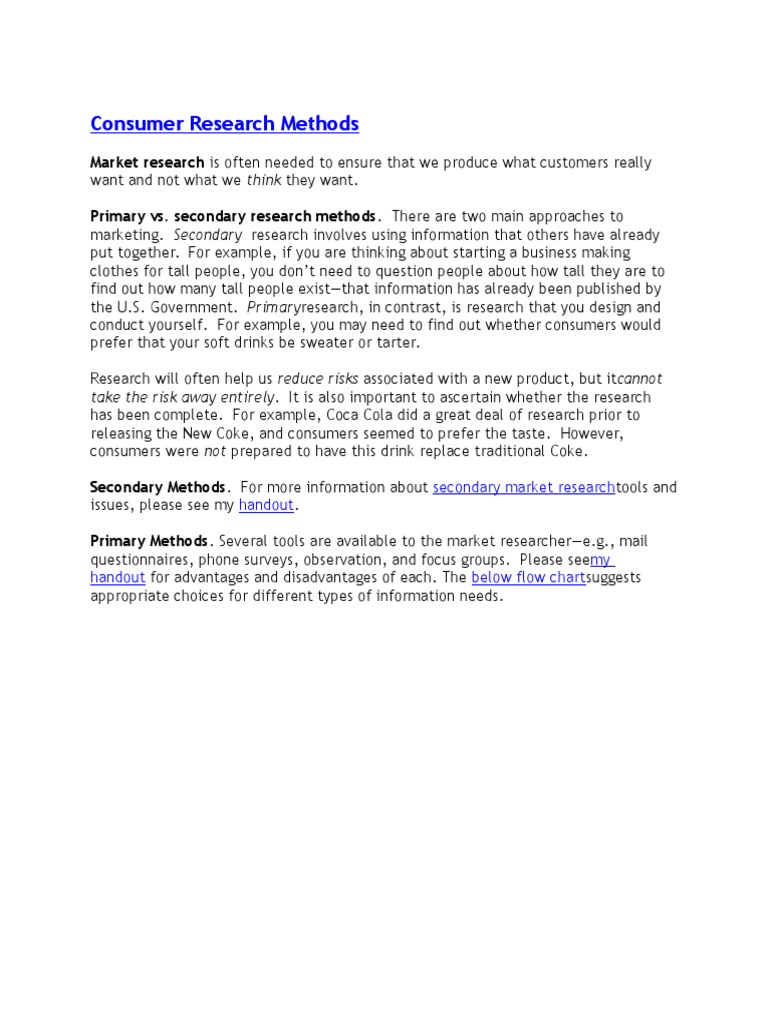 Consumer Research Methods

Market research is often needed to ensure that we produce what customers really want and not what we think they want.

Primary vs. secondary research methods. There are two main approaches to marketing. Secondary research involves using information that others have already put together. For example, if you are thinking about starting a business making clothes for tall people, you don't need to question people about how tall they are to find out how many tall people exist—that information has already been published by the U.S. Government. Primaryresearch, in contrast, is research that you design and conduct yourself. For example, you may need to find out whether consumers would prefer that your soft drinks be sweater or tarter.

Research will often help us reduce risks associated with a new product, but itcannot take the risk away entirely. It is also important to ascertain whether the research has been complete. For example, Coca Cola did a great deal of research prior to releasing the New Coke, and consumers seemed to prefer the taste. However, consumers were not prepared to have this drink replace traditional Coke.

Secondary Methods. For more information about secondary market researchtools and issues, please see my handout.

Primary Methods. Several tools are available to the market researcher—e.g., mail questionnaires, phone surveys, observation, and focus groups. Please seemy handout for advantages and disadvantages of each. The below flow chartsuggests appropriate choices for different types of information needs.